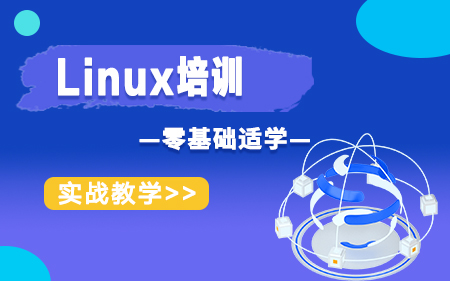 Linux培训

—零基础适学—

实战教学>>